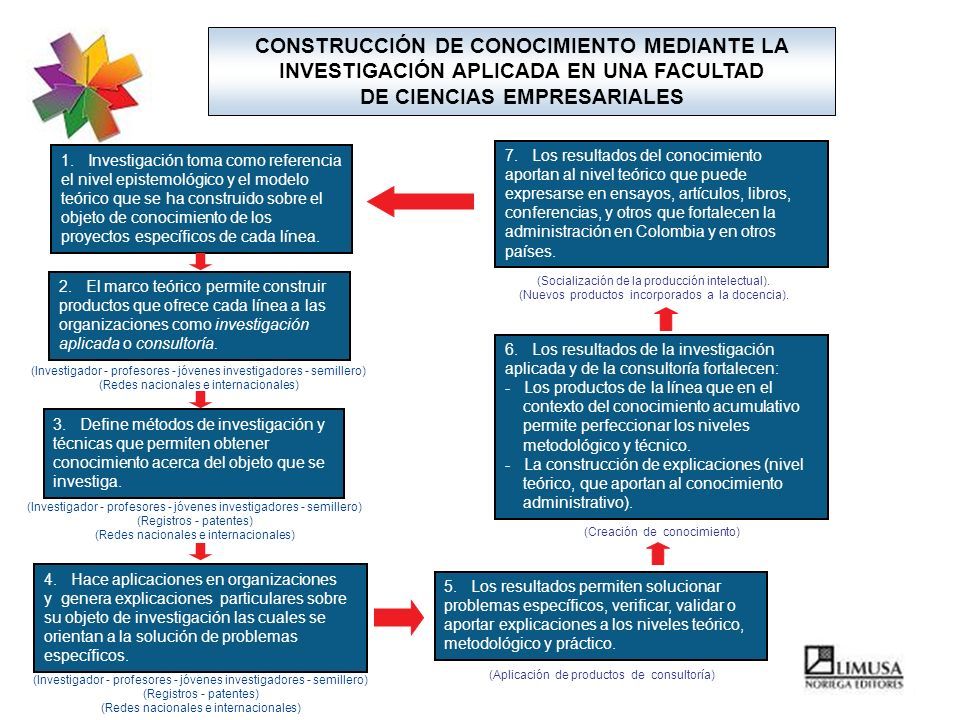 CONSTRUCCIÓN DE CONOCIMIENTO MEDIANTE LA INVESTIGACIÓN APLICADA EN UNA FACULTAD DE CIENCIAS EMPRESARIALES

1. Investigación toma como referencia el nivel epistemológico y el modelo teórico que se ha construido sobre el objeto de conocimiento de los proyectos específicos de cada línea.

2. El marco teórico permite construir productos que ofrece cada línea a las organizaciones como investigación aplicada o consultoría.

(Investigador - profesores - jóvenes investigadores - semillero)
(Redes nacionales e internacionales)

3. Define métodos de investigación y técnicas que permiten obtener conocimiento acerca del objeto que se investiga.

(Investigador - profesores - jóvenes investigadores - semillero)
(Registros - patentes)
(Redes nacionales e internacionales)

4. Hace aplicaciones en organizaciones y genera explicaciones particulares sobre su objeto de investigación las cuales se orientan a la solución de problemas específicos.

(Investigador - profesores - jóvenes investigadores - semillero)
(Registros - patentes)
(Redes nacionales e internacionales)

5. Los resultados permiten solucionar problemas específicos, verificar, validar o aportar explicaciones a los niveles teórico, metodológico y práctico.

(Aplicación de productos de consultoría)

6. Los resultados de la investigación aplicada y de la consultoría fortalecen:
- Los productos de la línea que en el contexto del conocimiento acumulativo permite perfeccionar los niveles metodológico y técnico.
- La construcción de explicaciones (nivel teórico, que aportan al conocimiento administrativo).

(Creación de conocimiento)

7. Los resultados del conocimiento aportan al nivel teórico que puede expresarse en ensayos, artículos, libros, conferencias, y otros que fortalecen la administración en Colombia y en otros países.

(Socialización de la producción intelectual).
(Nuevos productos incorporados a la docencia).

LIMUSA
NORIEGA EDITORES